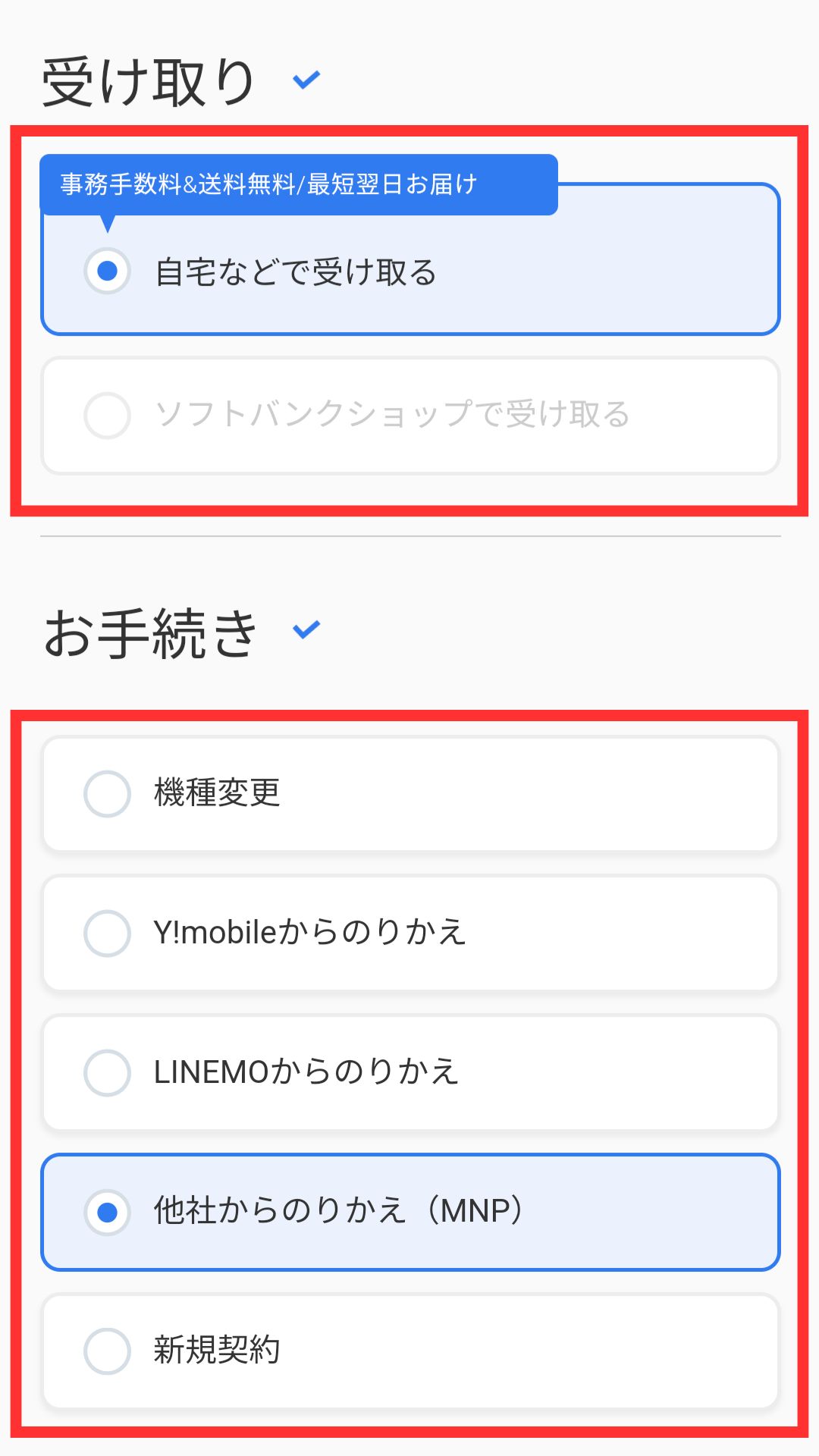 受け取り

事務手数料&送料無料/最短翌日お届け

自宅などで受け取る

ソフトバンクショップで受け取る

お手続き

機種変更

Y!mobileからのりかえ

LINEMOからのりかえ

他社からのりかえ（MNP）

新規契約